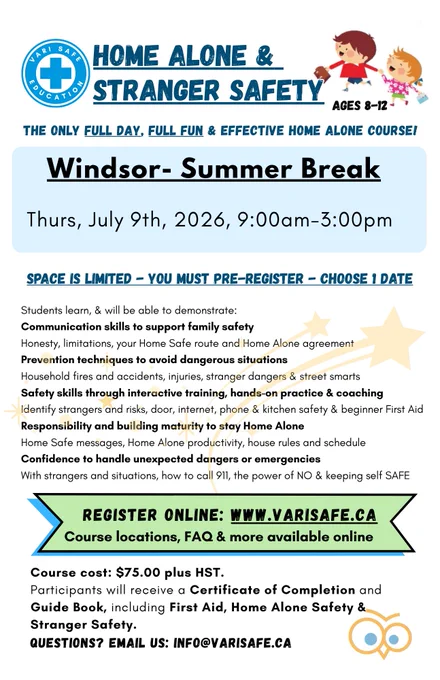 VARI SAFE EDUCATION

HOME ALONE & STRANGER SAFETY

AGES 8-12

THE ONLY FULL DAY, FULL FUN & EFFECTIVE HOME ALONE COURSE!

Windsor- Summer Break

Thurs, July 9th, 2026, 9:00am-3:00pm

SPACE IS LIMITED - YOU MUST PRE-REGISTER - CHOOSE 1 DATE

Students learn, & will be able to demonstrate:
Communication skills to support family safety
Honesty, limitations, your Home Safe route and Home Alone agreement
Prevention techniques to avoid dangerous situations
Household fires and accidents, injuries, stranger dangers & street smarts
Safety skills through interactive training, hands-on practice & coaching
Identify strangers and risks, door, internet, phone & kitchen safety & beginner First Aid
Responsibility and building maturity to stay Home Alone
Home Safe messages, Home Alone productivity, house rules and schedule
Confidence to handle unexpected dangers or emergencies
With strangers and situations, how to call 911, the power of NO & keeping self SAFE

REGISTER ONLINE: WWW.VARISAFE.CA
Course locations, FAQ & more available online

Course cost: $75.00 plus HST.
Participants will receive a Certificate of Completion and Guide Book, including First Aid, Home Alone Safety & Stranger Safety.
QUESTIONS? EMAIL US: INFO@VARISAFE.CA